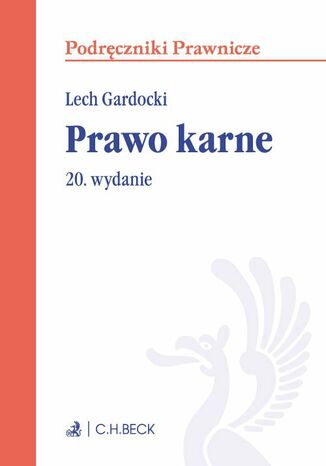 Podręczniki Prawnicze

Lech Gardocki

Prawo karne

20. wydanie

C.H.BECK